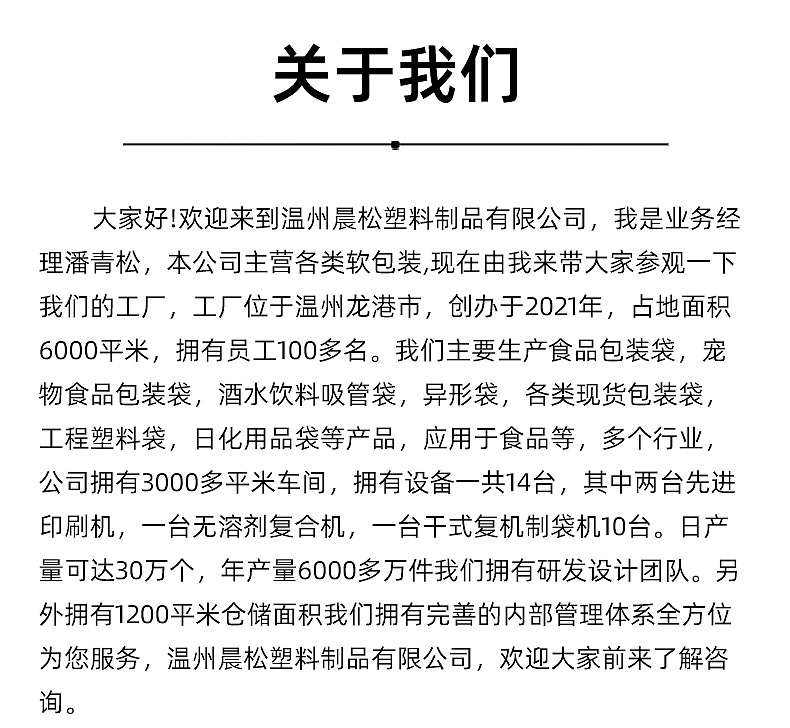 关于我们

大家好!欢迎来到温州晨松塑料制品有限公司，我是业务经理潘青松，本公司主营各类软包装,现在由我来带大家参观一下我们的工厂，工厂位于温州龙港市，创办于2021年，占地面积6000平米，拥有员工100多名。我们主要生产食品包装袋，宠物食品包装袋，酒水饮料吸管袋，异形袋，各类现货包装袋，工程塑料袋，日化用品袋等产品，应用于食品等，多个行业，公司拥有3000多平米车间，拥有设备一共14台，其中两台先进印刷机，一台无溶剂复合机，一台干式复机制袋机10台。日产量可达30万个，年产量6000多万件我们拥有研发设计团队。另外拥有1200平米仓储面积我们拥有完善的内部管理体系全方位为您服务，温州晨松塑料制品有限公司，欢迎大家前来了解咨询。